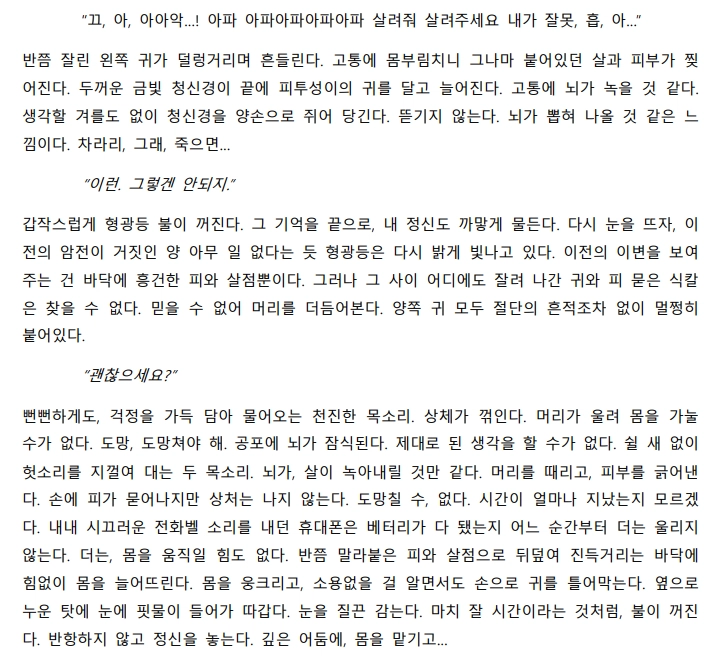 "끄, 아, 아아악...! 아파 아파아파아파아파 살려줘 살려주세요 내가 잘못, 흡, 아..."

반쯤 잘린 왼쪽 귀가 덜렁거리며 흔들린다. 고통에 몸부림치니 그나마 붙어있던 살과 피부가 찢어진다. 두꺼운 금빛 청신경이 끝에 피투성이의 귀를 달고 늘어진다. 고통에 뇌가 녹을 것 같다. 생각할 겨를도 없이 청신경을 양손으로 쥐어 당긴다. 뜯기지 않는다. 뇌가 뽑혀 나올 것 같은 느낌이다. 차라리, 그래, 죽으면...

"이런. 그렇겐 안되지."

갑작스럽게 형광등 불이 꺼진다. 그 기억을 끝으로, 내 정신도 까맣게 물든다. 다시 눈을 뜨자, 이전의 암전이 거짓인 양 아무 일 없다는 듯 형광등은 다시 밝게 빛나고 있다. 이전의 이변을 보여주는 건 바닥에 흥건한 피와 살점뿐이다. 그러나 그 사이 어디에도 잘려 나간 귀와 피 묻은 식칼은 찾을 수 없다. 믿을 수 없어 머리를 더듬어본다. 양쪽 귀 모두 절단의 흔적조차 없이 멀쩡히 붙어있다.

"괜찮으세요?"

뻔뻔하게도, 걱정을 가득 담아 물어오는 천진한 목소리. 상체가 꺾인다. 머리가 울려 몸을 가눌 수가 없다. 도망, 도망쳐야 해. 공포에 뇌가 잠식된다. 제대로 된 생각을 할 수가 없다. 쉴 새 없이 헛소리를 지껄여 대는 두 목소리. 뇌가, 살이 녹아내릴 것만 같다. 머리를 때리고, 피부를 긁어낸다. 손에 피가 묻어나지만 상처는 나지 않는다. 도망칠 수, 없다. 시간이 얼마나 지났는지 모르겠다. 내내 시끄러운 전화벨 소리를 내던 휴대폰은 베터리가 다 됐는지 어느 순간부터 더는 울리지 않는다. 더는, 몸을 움직일 힘도 없다. 반쯤 말라붙은 피와 살점으로 뒤덮여 진득거리는 바닥에 힘없이 몸을 늘어뜨린다. 몸을 웅크리고, 소용없을 걸 알면서도 손으로 귀를 틀어막는다. 옆으로 누운 탓에 눈에 핏물이 들어가 따갑다. 눈을 질끈 감는다. 마치 잘 시간이라는 것처럼, 불이 꺼진다. 반항하지 않고 정신을 놓는다. 깊은 어둠에, 몸을 맡기고...